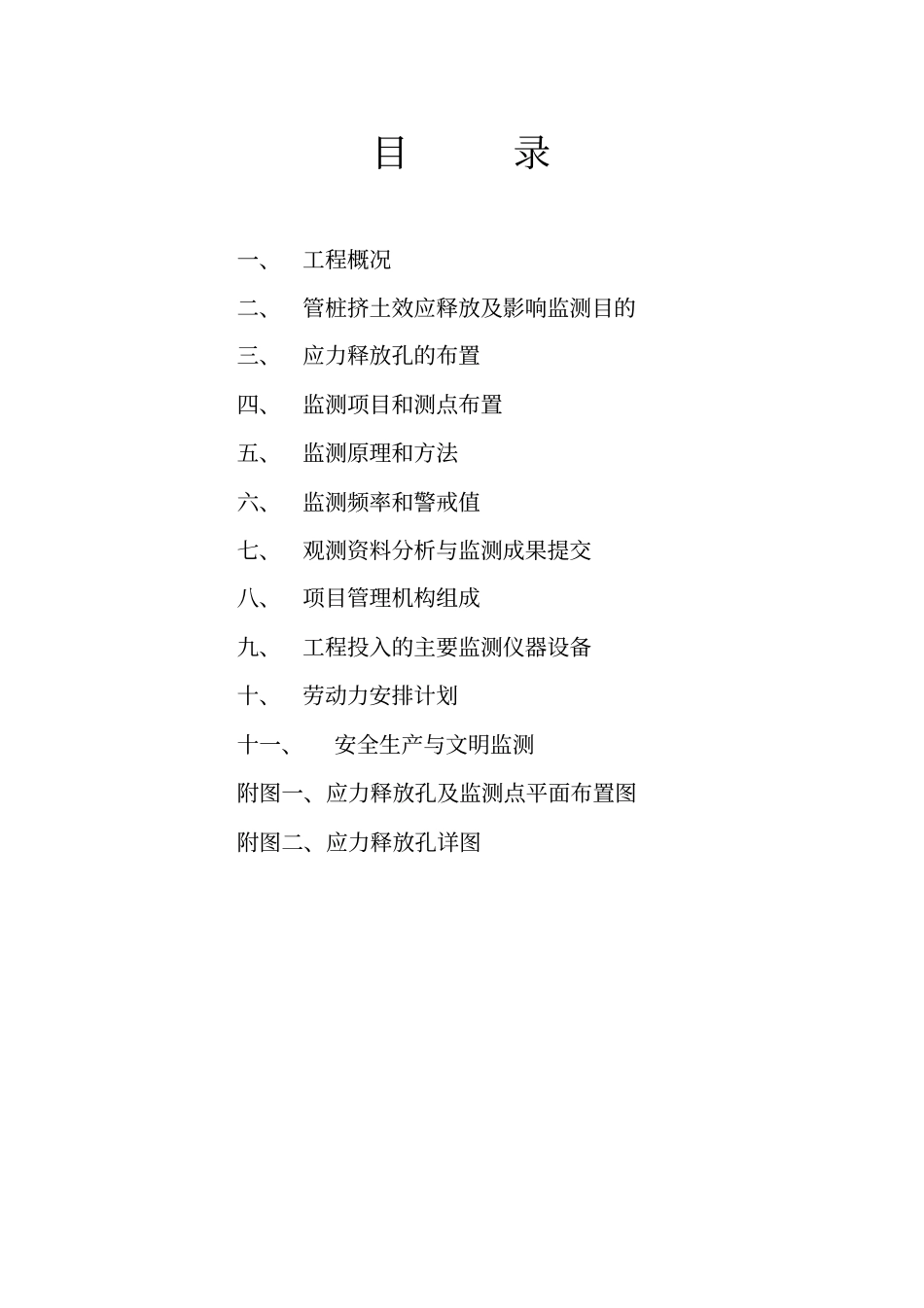 目　录

一、　工程概况

二、　管桩挤土效应释放及影响监测目的

三、　应力释放孔的布置

四、　监测项目和测点布置

五、　监测原理和方法

六、　监测频率和警戒值

七、　观测资料分析与监测成果提交

八、　项目管理机构组成

九、　工程投入的主要监测仪器设备

十、　劳动力安排计划

十一、　安全生产与文明监测

附图一、应力释放孔及监测点平面布置图

附图二、应力释放孔详图